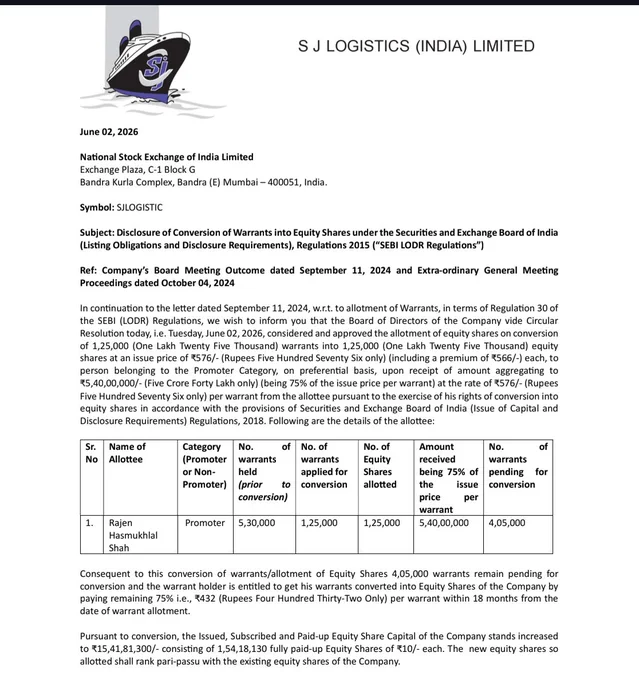 Sj

S J LOGISTICS (INDIA) LIMITED

June 02, 2026

National Stock Exchange of India Limited
Exchange Plaza, C-1 Block G
Bandra Kurla Complex, Bandra (E) Mumbai – 400051, India.

Symbol: SJLOGISTIC

Subject: Disclosure of Conversion of Warrants into Equity Shares under the Securities and Exchange Board of India (Listing Obligations and Disclosure Requirements), Regulations 2015 ("SEBI LODR Regulations")

Ref: Company's Board Meeting Outcome dated September 11, 2024 and Extra-ordinary General Meeting Proceedings dated October 04, 2024

In continuation to the letter dated September 11, 2024, w.r.t. to allotment of Warrants, in terms of Regulation 30 of the SEBI (LODR) Regulations, we wish to inform you that the Board of Directors of the Company vide Circular Resolution today, i.e. Tuesday, June 02, 2026, considered and approved the allotment of equity shares on conversion of 1,25,000 (One Lakh Twenty Five Thousand) warrants into 1,25,000 (One Lakh Twenty Five Thousand) equity shares at an issue price of ₹576/- (Rupees Five Hundred Seventy Six only) (including a premium of ₹566/-) each, to person belonging to the Promoter Category, on preferential basis, upon receipt of amount aggregating to ₹5,40,00,000/- (Five Crore Forty Lakh only) (being 75% of the issue price per warrant) at the rate of ₹576/- (Rupees Five Hundred Seventy Six only) per warrant from the allottee pursuant to the exercise of his rights of conversion into equity shares in accordance with the provisions of Securities and Exchange Board of India (Issue of Capital and Disclosure Requirements) Regulations, 2018. Following are the details of the allottee:

| Sr. No | Name of Allottee | Category (Promoter or Non-Promoter) | No. of warrants held (prior to conversion) | No. of warrants applied for conversion | No. of Equity Shares allotted | Amount received being 75% of the issue price per warrant | No. of warrants pending for conversion |
|---|---|---|---|---|---|---|---|
| 1. | Rajen Hasmukhlal Shah | Promoter | 5,30,000 | 1,25,000 | 1,25,000 | 5,40,00,000 | 4,05,000 |

Consequent to this conversion of warrants/allotment of Equity Shares 4,05,000 warrants remain pending for conversion and the warrant holder is entitled to get his warrants converted into Equity Shares of the Company by paying remaining 75% i.e., ₹432 (Rupees Four Hundred Thirty-Two Only) per warrant within 18 months from the date of warrant allotment.

Pursuant to conversion, the Issued, Subscribed and Paid-up Equity Share Capital of the Company stands increased to ₹15,41,81,300/- consisting of 1,54,18,130 fully paid-up Equity Shares of ₹10/- each. The new equity shares so allotted shall rank pari-passu with the existing equity shares of the Company.